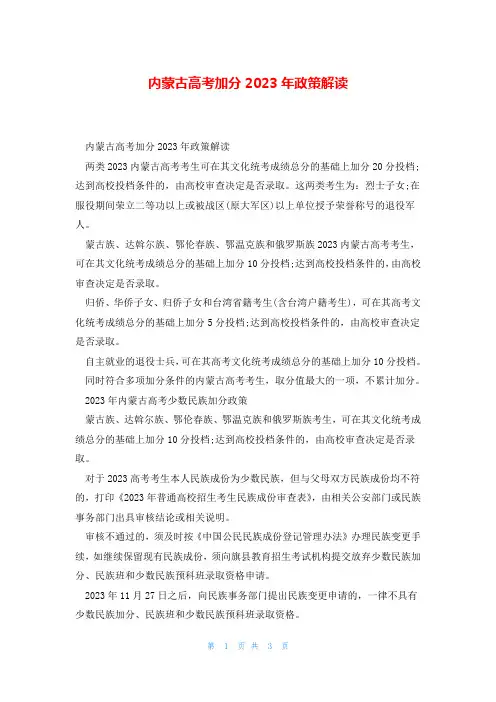 内蒙古高考加分 2023 年政策解读

内蒙古高考加分 2023 年政策解读

两类 2023 内蒙古高考考生可在其文化统考成绩总分的基础上加分 20 分投档;达到高校投档条件的，由高校审查决定是否录取。这两类考生为：烈士子女;在服役期间荣立二等功以上或被战区(原大军区)以上单位授予荣誉称号的退役军人。

蒙古族、达斡尔族、鄂伦春族、鄂温克族和俄罗斯族 2023 内蒙古高考考生，可在其文化统考成绩总分的基础上加分 10 分投档;达到高校投档条件的，由高校审查决定是否录取。

归侨、华侨子女、归侨子女和台湾省籍考生(含台湾户籍考生)，可在其高考文化统考成绩总分的基础上加分 5 分投档;达到高校投档条件的，由高校审查决定是否录取。

自主就业的退役士兵，可在其高考文化统考成绩总分的基础上加分 10 分投档。

同时符合多项加分条件的内蒙古高考考生，取分值最大的一项，不累计加分。

2023 年内蒙古高考少数民族加分政策

蒙古族、达斡尔族、鄂伦春族、鄂温克族和俄罗斯族考生，可在其文化统考成绩总分的基础上加分 10 分投档;达到高校投档条件的，由高校审查决定是否录取。

对于 2023 高考考生本人民族成份为少数民族，但与父母双方民族成份均不符的，打印《2023 年普通高校招生考生民族成份审查表》，由相关公安部门或民族事务部门出具审核结论或相关说明。

审核不通过的，须及时按《中国公民民族成份登记管理办法》办理民族变更手续，如继续保留现有民族成份，须向旗县教育招生考试机构提交放弃少数民族加分、民族班和少数民族预科班录取资格申请。

2023 年 11 月 27 日之后，向民族事务部门提出民族变更申请的，一律不具有少数民族加分、民族班和少数民族预科班录取资格。

第 1 页 共 3 页